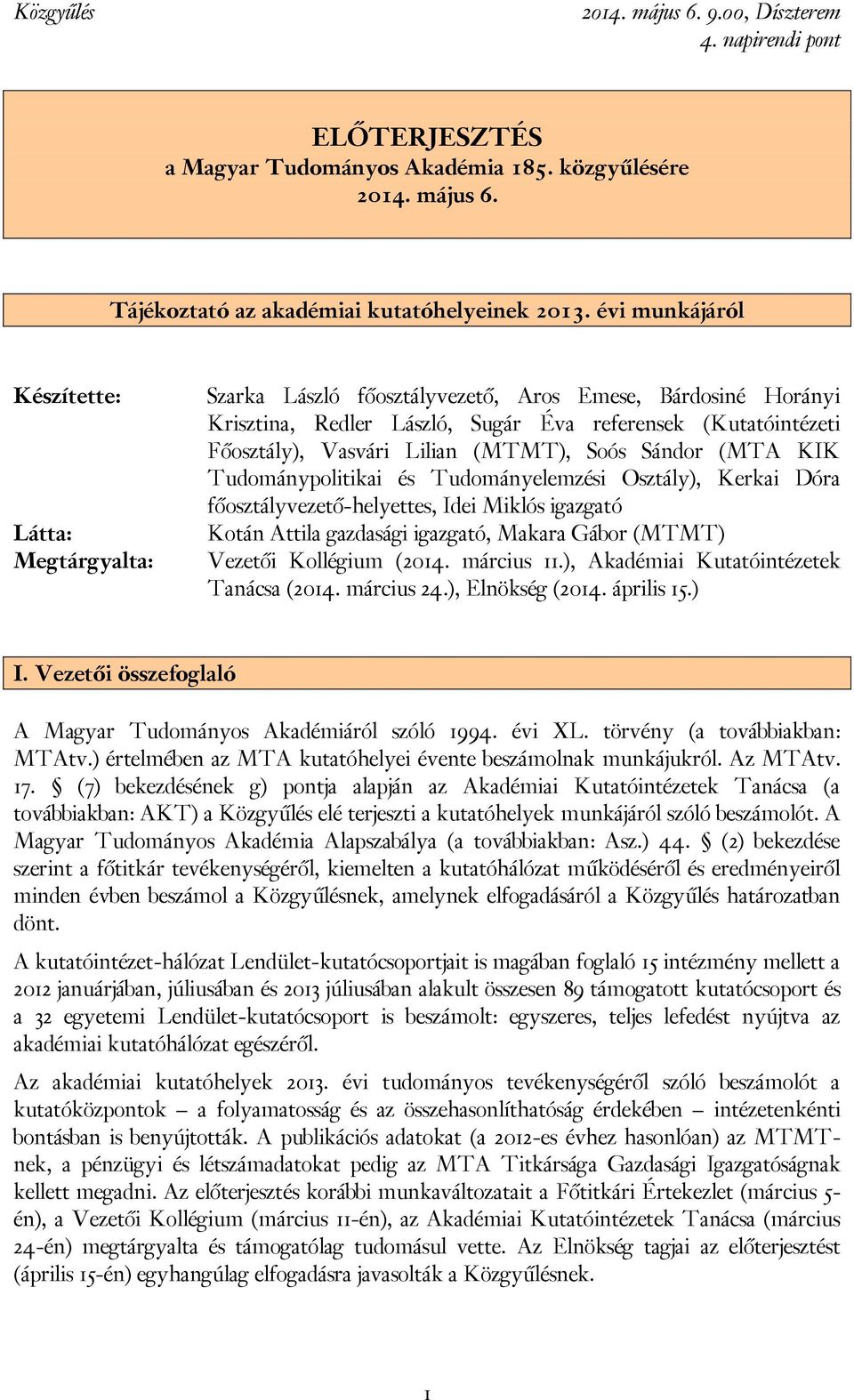 Közgyűlés

2014. május 6. 9.00, Díszterem
4. napirendi pont

ELŐTERJESZTÉS
a Magyar Tudományos Akadémia 185. közgyűlésére
2014. május 6.

Tájékoztató az akadémiai kutatóhelyeinek 2013. évi munkájáról

Készítette: Szarka László főosztályvezető, Aros Emese, Bárdosiné Horányi Krisztina, Redler László, Sugár Éva referensek (Kutatóintézeti Főosztály), Vasvári Lilian (MTMT), Soós Sándor (MTA KIK Tudománypolitikai és Tudományelemzési Osztály), Kerkai Dóra főosztályvezető-helyettes, Idei Miklós igazgató

Látta: Kotán Attila gazdasági igazgató, Makara Gábor (MTMT)

Megtárgyalta: Vezetői Kollégium (2014. március 11.), Akadémiai Kutatóintézetek Tanácsa (2014. március 24.), Elnökség (2014. április 15.)

I. Vezetői összefoglaló

A Magyar Tudományos Akadémiáról szóló 1994. évi XL. törvény (a továbbiakban: MTAtv.) értelmében az MTA kutatóhelyei évente beszámolnak munkájukról. Az MTAtv. 17. § (7) bekezdésének g) pontja alapján az Akadémiai Kutatóintézetek Tanácsa (a továbbiakban: AKT) a Közgyűlés elé terjeszti a kutatóhelyek munkájáról szóló beszámolót. A Magyar Tudományos Akadémia Alapszabálya (a továbbiakban: Asz.) 44. § (2) bekezdése szerint a főtitkár tevékenységéről, kiemelten a kutatóhálózat működéséről és eredményeiről minden évben beszámol a Közgyűlésnek, amelynek elfogadásáról a Közgyűlés határozatban dönt.

A kutatóintézet-hálózat Lendület-kutatócsoportjait is magában foglaló 15 intézmény mellett a 2012 januárjában, júliusában és 2013 júliusában alakult összesen 89 támogatott kutatócsoport és a 32 egyetemi Lendület-kutatócsoport is beszámolt: egyszeres, teljes lefedést nyújtva az akadémiai kutatóhálózat egészéről.

Az akadémiai kutatóhelyek 2013. évi tudományos tevékenységéről szóló beszámolót a kutatóközpontok – a folyamatosság és az összehasonlíthatóság érdekében – intézetenkénti bontásban is benyújtották. A publikációs adatokat (a 2012-es évhez hasonlóan) az MTMT-nek, a pénzügyi és létszámadatokat pedig az MTA Titkársága Gazdasági Igazgatóságnak kellett megadni. Az előterjesztés korábbi munkaváltozatait a Főtitkári Értekezlet (március 5-én), a Vezetői Kollégium (március 11-én), az Akadémiai Kutatóintézetek Tanácsa (március 24-én) megtárgyalta és támogatólag tudomásul vette. Az Elnökség tagjai az előterjesztést (április 15-én) egyhangúlag elfogadásra javasolták a Közgyűlésnek.

1